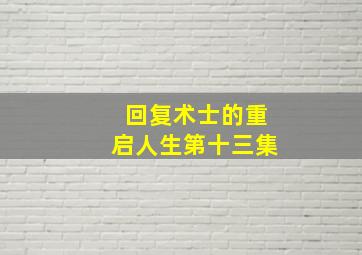 回复术士的重启人生第十三集